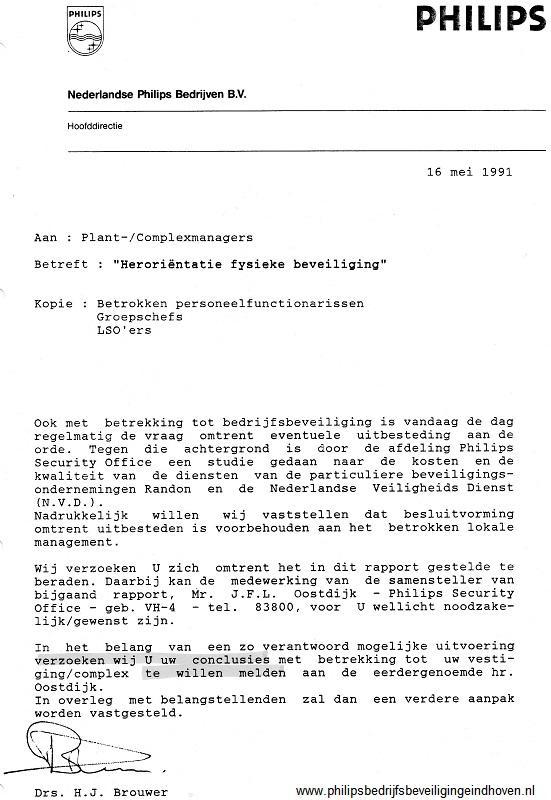 PHILIPS

PHILIPS

Nederlandse Philips Bedrijven B.V.

Hoofddirectie

16 mei 1991

Aan : Plant-/Complexmanagers

Betreft : "Heroriëntatie fysieke beveiliging"

Kopie : Betrokken personeelfunctionarissen
Groepschefs
LSO'ers

Ook met betrekking tot bedrijfsbeveiliging is vandaag de dag regelmatig de vraag omtrent eventuele uitbesteding aan de orde. Tegen die achtergrond is door de afdeling Philips Security Office een studie gedaan naar de kosten en de kwaliteit van de diensten van de particuliere beveiligingsondernemingen Randon en de Nederlandse Veiligheids Dienst (N.V.D.).
Nadrukkelijk willen wij vaststellen dat besluitvorming omtrent uitbesteden is voorbehouden aan het betrokken lokale management.

Wij verzoeken U zich omtrent het in dit rapport gestelde te beraden. Daarbij kan de medewerking van de samensteller van bijgaand rapport, Mr. J.F.L. Oostdijk - Philips Security Office - geb. VH-4 - tel. 83800, voor U wellicht noodzakelijk/gewenst zijn.

In het belang van een zo verantwoord mogelijke uitvoering verzoeken wij U uw conclusies met betrekking tot uw vestiging/complex te willen melden aan de eerdergenoemde hr. Oostdijk.
In overleg met belangstellenden zal dan een verdere aanpak worden vastgesteld.

Drs. H.J. Brouwer

www.philipsbedrijfsbeveiligingeindhoven.nl